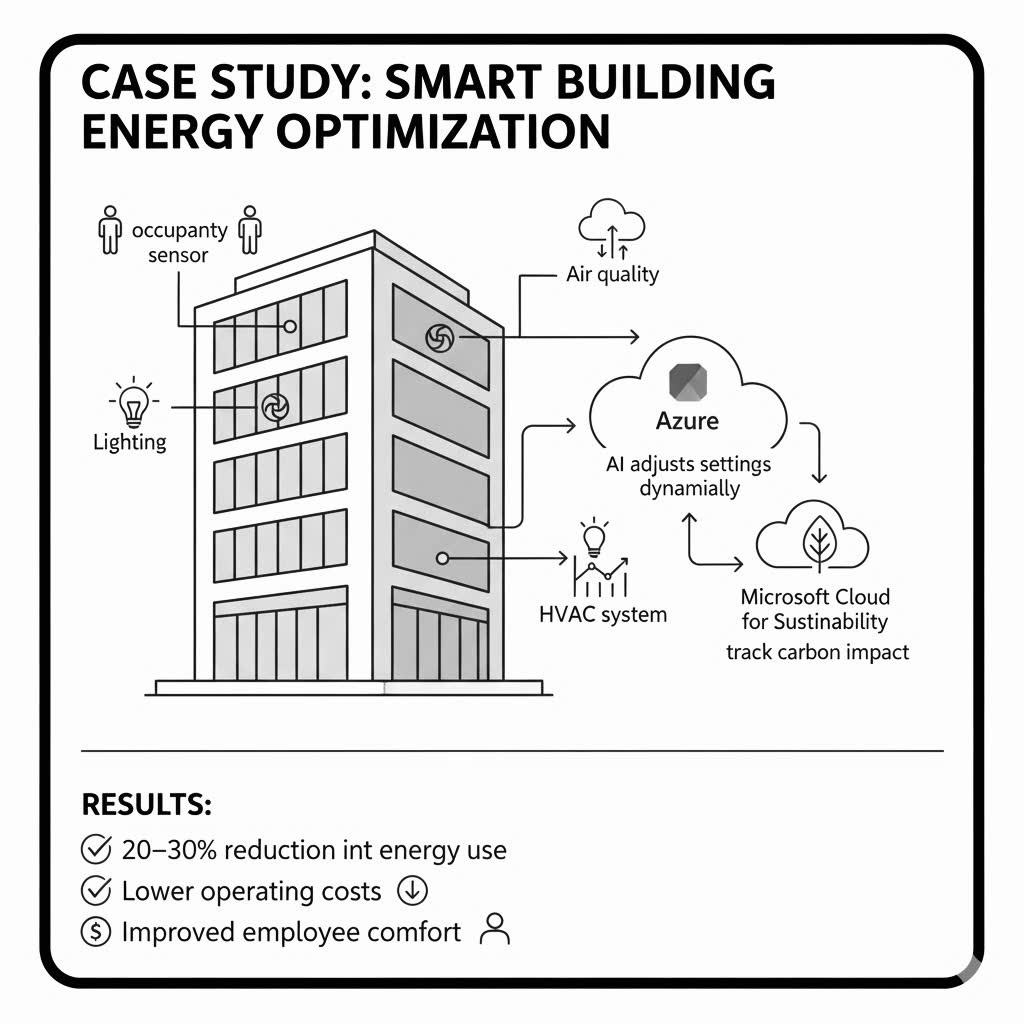 CASE STUDY: SMART BUILDING ENERGY OPTIMIZATION

occupanty sensor

Air quality

Lighting

Azure

AI adjusts settings dynamially

HVAC system

Microsoft Cloud for Sustinability track carbon impact

RESULTS:

20–30% reduction int energy use

Lower operating costs

Improved employee comfort